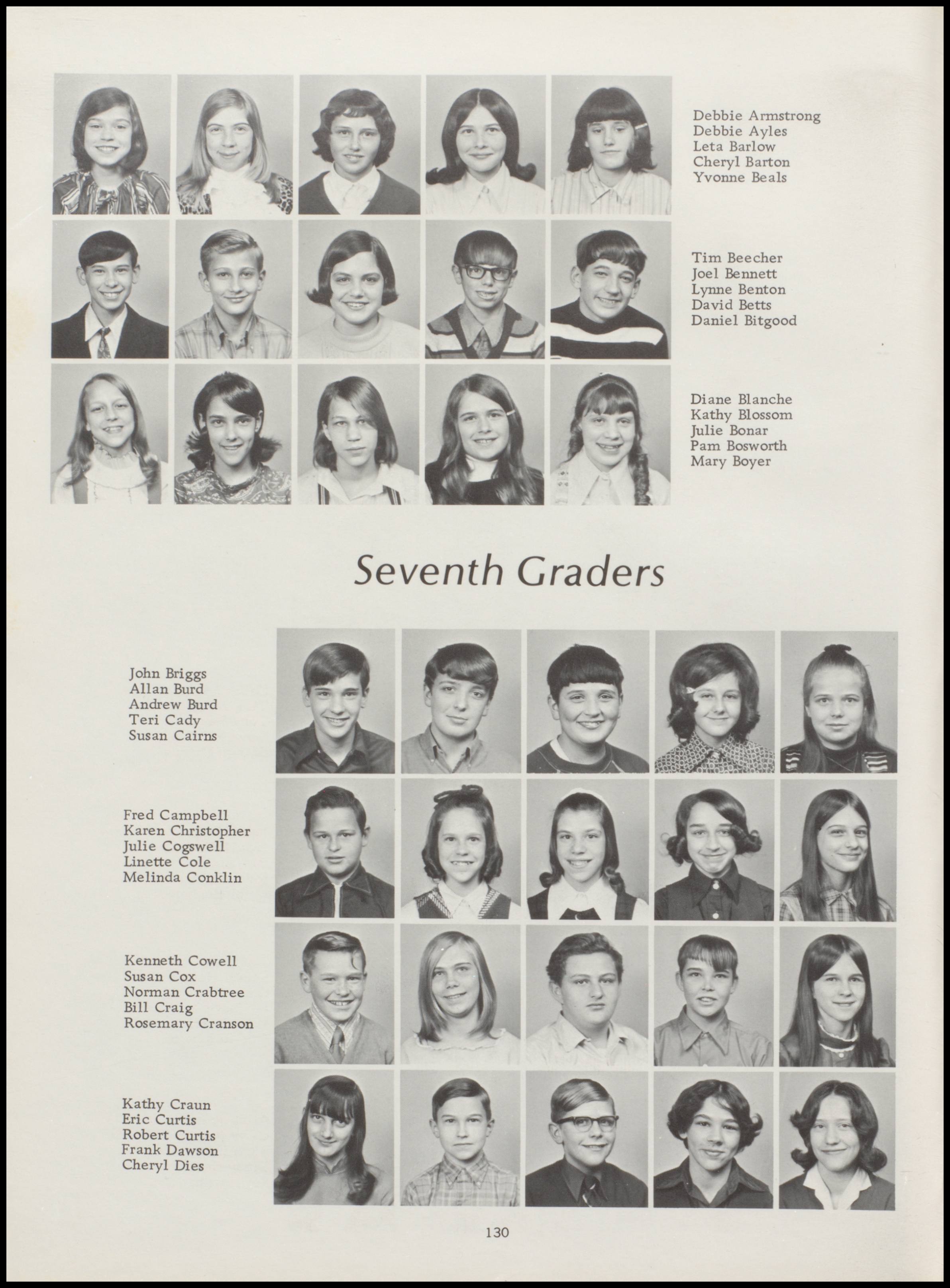 Debbie Armstrong
Debbie Ayles
Leta Barlow
Cheryl Barton
Yvonne Beals

Tim Beecher
Joel Bennett
Lynne Benton
David Betts
Daniel Bitgood

Diane Blanche
Kathy Blossom
Julie Bonar
Pam Bosworth
Mary Boyer

Seventh Graders

John Briggs
Allan Burd
Andrew Burd
Teri Cady
Susan Cairns

Fred Campbell
Karen Christopher
Julie Cogswell
Linette Cole
Melinda Conklin

Kenneth Cowell
Susan Cox
Norman Crabtree
Bill Craig
Rosemary Cranson

Kathy Craun
Eric Curtis
Robert Curtis
Frank Dawson
Cheryl Dies

130